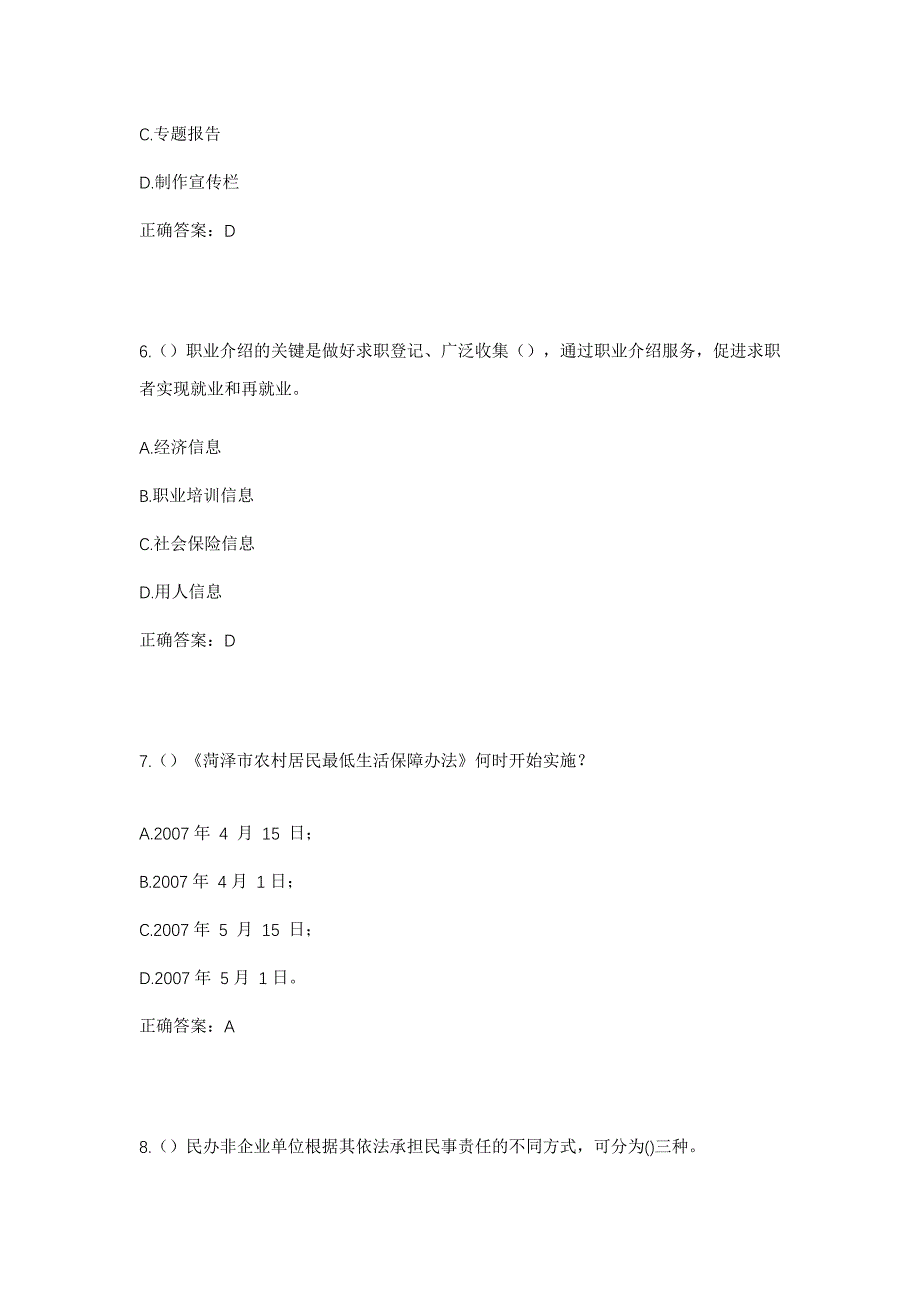 C.专题报告

D.制作宣传栏

正确答案：D

6.（）职业介绍的关键是做好求职登记、广泛收集（），通过职业介绍服务，促进求职者实现就业和再就业。

A.经济信息

B.职业培训信息

C.社会保险信息

D.用人信息

正确答案：D

7.（）《菏泽市农村居民最低生活保障办法》何时开始实施？

A.2007 年 4 月 15 日；

B.2007 年 4 月 1 日；

C.2007 年 5 月 15 日；

D.2007 年 5 月 1 日。

正确答案：A

8.（）民办非企业单位根据其依法承担民事责任的不同方式，可分为()三种。